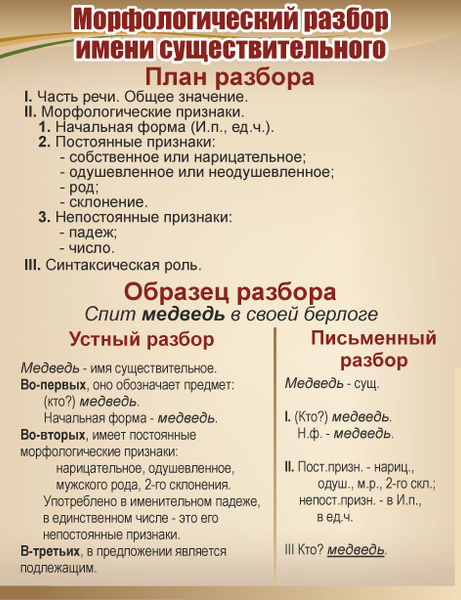 Морфологический разбор имени существительного

План разбора

I. Часть речи. Общее значение.
II. Морфологические признаки.
1. Начальная форма (И.п., ед.ч.).
2. Постоянные признаки:
- собственное или нарицательное;
- одушевленное или неодушевленное;
- род;
- склонение.
3. Непостоянные признаки:
- падеж;
- число.
III. Синтаксическая роль.

Образец разбора

Спит медведь в своей берлоге

Устный разбор

Медведь - имя существительное.

Во-первых, оно обозначает предмет: (кто?) медведь. Начальная форма - медведь.

Во-вторых, имеет постоянные морфологические признаки: нарицательное, одушевленное, мужского рода, 2-го склонения. Употреблено в именительном падеже, в единственном числе - это его непостоянные признаки.

В-третьих, в предложении является подлежащим.

Письменный разбор

Медведь - сущ.

I. (Кто?) медведь.
Н.ф. - медведь.

II. Пост.призн. - нариц., одуш., м.р., 2-го скл.; непост.призн. - в И.п., в ед.ч.

III Кто? медведь.